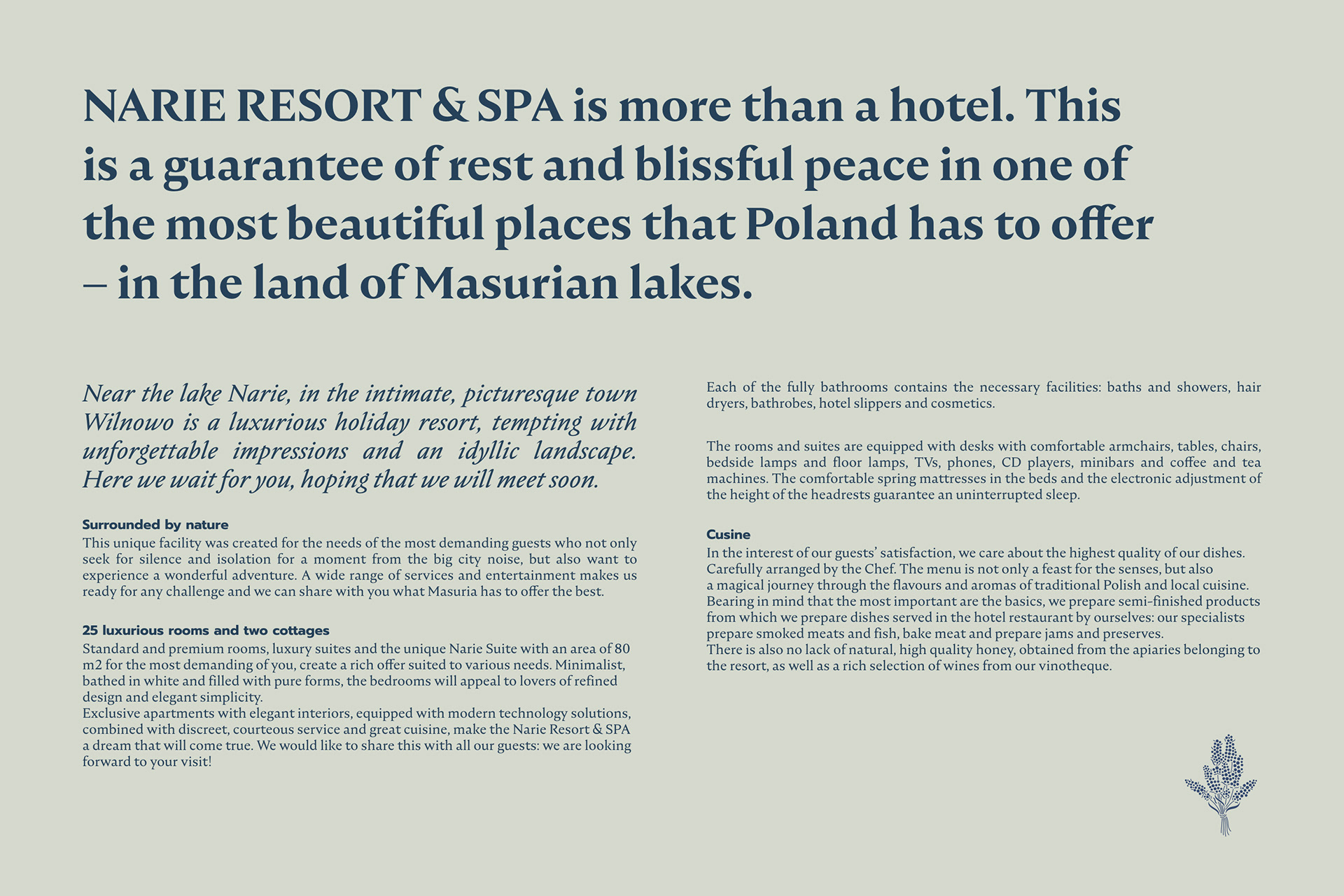 NARIE RESORT & SPA is more than a hotel. This is a guarantee of rest and blissful peace in one of the most beautiful places that Poland has to offer – in the land of Masurian lakes.

Near the lake Narie, in the intimate, picturesque town Wilnowo is a luxurious holiday resort, tempting with unforgettable impressions and an idyllic landscape. Here we wait for you, hoping that we will meet soon.

Surrounded by nature
This unique facility was created for the needs of the most demanding guests who not only seek for silence and isolation for a moment from the big city noise, but also want to experience a wonderful adventure. A wide range of services and entertainment makes us ready for any challenge and we can share with you what Masuria has to offer the best.

25 luxurious rooms and two cottages
Standard and premium rooms, luxury suites and the unique Narie Suite with an area of 80 m2 for the most demanding of you, create a rich offer suited to various needs. Minimalist, bathed in white and filled with pure forms, the bedrooms will appeal to lovers of refined design and elegant simplicity.
Exclusive apartments with elegant interiors, equipped with modern technology solutions, combined with discreet, courteous service and great cuisine, make the Narie Resort & SPA a dream that will come true. We would like to share this with all our guests: we are looking forward to your visit!

Each of the fully bathrooms contains the necessary facilities: baths and showers, hair dryers, bathrobes, hotel slippers and cosmetics.

The rooms and suites are equipped with desks with comfortable armchairs, tables, chairs, bedside lamps and floor lamps, TVs, phones, CD players, minibars and coffee and tea machines. The comfortable spring mattresses in the beds and the electronic adjustment of the height of the headrests guarantee an uninterrupted sleep.

Cusine
In the interest of our guests' satisfaction, we care about the highest quality of our dishes. Carefully arranged by the Chef. The menu is not only a feast for the senses, but also a magical journey through the flavours and aromas of traditional Polish and local cuisine. Bearing in mind that the most important are the basics, we prepare semi-finished products from which we prepare dishes served in the hotel restaurant by ourselves: our specialists prepare smoked meats and fish, bake meat and prepare jams and preserves.
There is also no lack of natural, high quality honey, obtained from the apiaries belonging to the resort, as well as a rich selection of wines from our vinotheque.